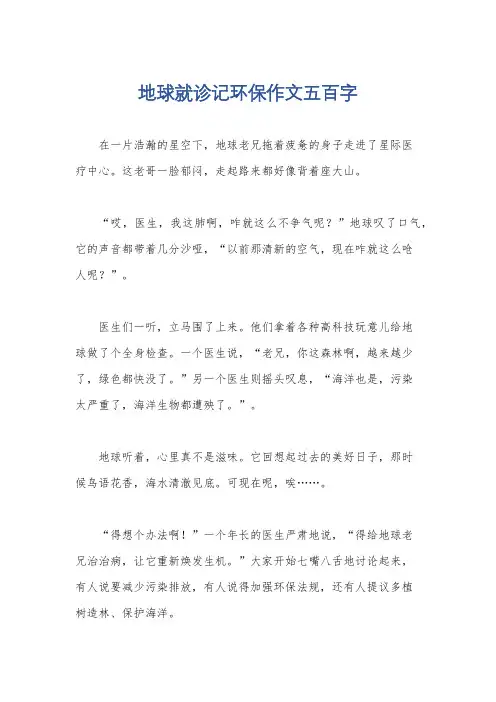 地球就诊记环保作文五百字

在一片浩瀚的星空下，地球老兄拖着疲惫的身子走进了星际医疗中心。这老哥一脸郁闷，走起路来都好像背着座大山。

“哎，医生，我这肺啊，咋就这么不争气呢？”地球叹了口气，它的声音都带着几分沙哑，“以前那清新的空气，现在咋就这么呛人呢？”。

医生们一听，立马围了上来。他们拿着各种高科技玩意儿给地球做了个全身检查。一个医生说，“老兄，你这森林啊，越来越少了，绿色都快没了。”另一个医生则摇头叹息，“海洋也是，污染太严重了，海洋生物都遭殃了。”。

地球听着，心里真不是滋味。它回想起过去的美好日子，那时候鸟语花香，海水清澈见底。可现在呢，唉……。

“得想个办法啊！”一个年长的医生严肃地说，“得给地球老兄治治病，让它重新焕发生机。”大家开始七嘴八舌地讨论起来，有人说要减少污染排放，有人说得加强环保法规，还有人提议多植树造林、保护海洋。